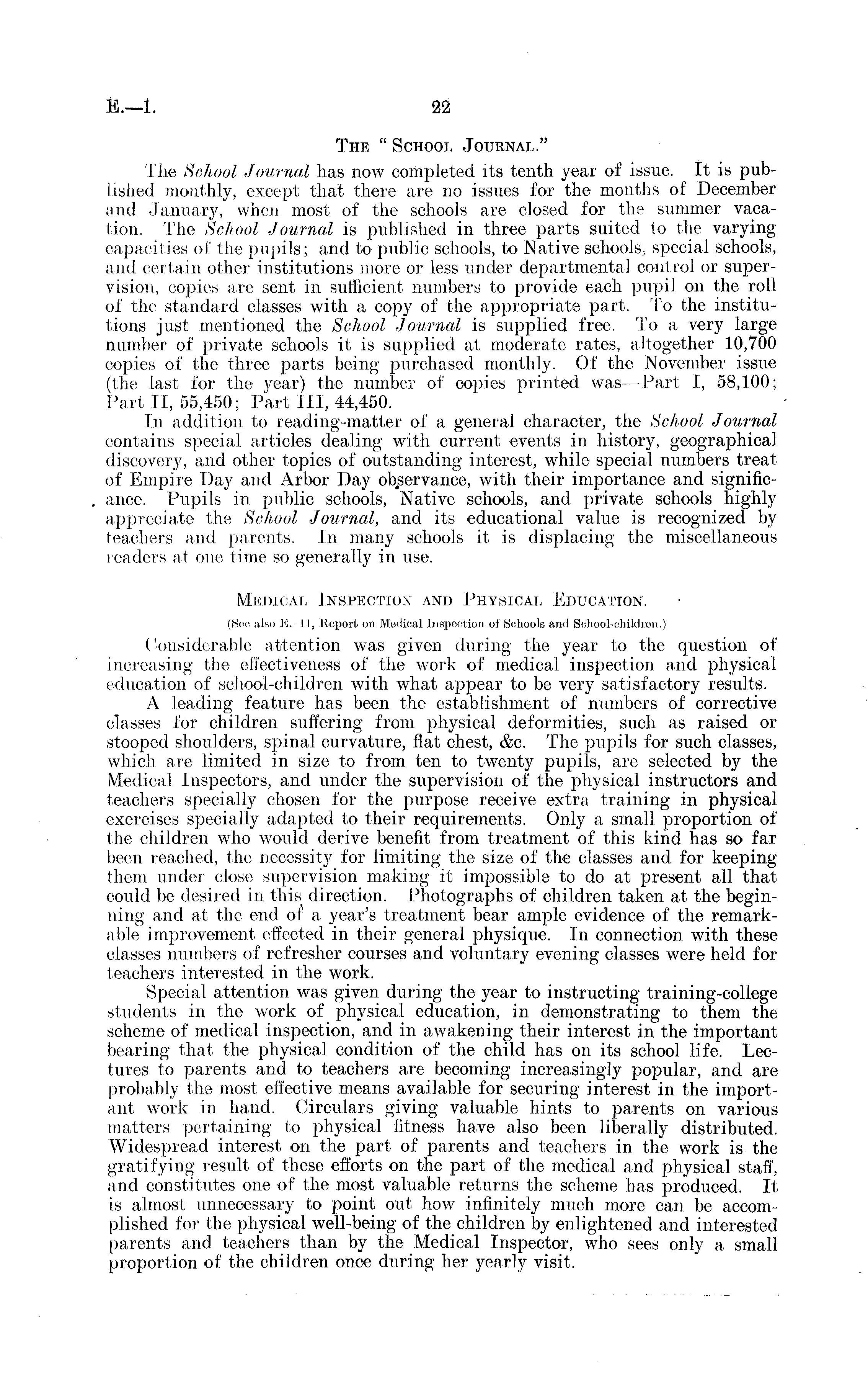 E.—1. 22

THE "SCHOOL JOURNAL."

The School Journal has now completed its tenth year of issue. It is published monthly, except that there are no issues for the months of December and January, when most of the schools are closed for the summer vacation. The School Journal is published in three parts suited to the varying capacities of the pupils; and to public schools, to Native schools, special schools, and certain other institutions more or less under departmental control or supervision, copies are sent in sufficient numbers to provide each pupil on the roll of the standard classes with a copy of the appropriate part. To the institutions just mentioned the School Journal is supplied free. To a very large number of private schools it is supplied at moderate rates, altogether 10,700 copies of the three parts being purchased monthly. Of the November issue (the last for the year) the number of copies printed was—Part I, 58,100; Part II, 55,450; Part III, 44,450.

In addition to reading-matter of a general character, the School Journal contains special articles dealing with current events in history, geographical discovery, and other topics of outstanding interest, while special numbers treat of Empire Day and Arbor Day observance, with their importance and significance. Pupils in public schools, Native schools, and private schools highly appreciate the School Journal, and its educational value is recognized by teachers and parents. In many schools it is displacing the miscellaneous readers at one time so generally in use.

MEDICAL INSPECTION AND PHYSICAL EDUCATION.
(See also E. 11, Report on Medical Inspection of Schools and School-children.)

Considerable attention was given during the year to the question of increasing the effectiveness of the work of medical inspection and physical education of school-children with what appear to be very satisfactory results.

A leading feature has been the establishment of numbers of corrective classes for children suffering from physical deformities, such as raised or stooped shoulders, spinal curvature, flat chest, &c. The pupils for such classes, which are limited in size to from ten to twenty pupils, are selected by the Medical Inspectors, and under the supervision of the physical instructors and teachers specially chosen for the purpose receive extra training in physical exercises specially adapted to their requirements. Only a small proportion of the children who would derive benefit from treatment of this kind has so far been reached, the necessity for limiting the size of the classes and for keeping them under close supervision making it impossible to do at present all that could be desired in this direction. Photographs of children taken at the beginning and at the end of a year's treatment bear ample evidence of the remarkable improvement effected in their general physique. In connection with these classes numbers of refresher courses and voluntary evening classes were held for teachers interested in the work.

Special attention was given during the year to instructing training-college students in the work of physical education, in demonstrating to them the scheme of medical inspection, and in awakening their interest in the important bearing that the physical condition of the child has on its school life. Lectures to parents and to teachers are becoming increasingly popular, and are probably the most effective means available for securing interest in the important work in hand. Circulars giving valuable hints to parents on various matters pertaining to physical fitness have also been liberally distributed. Widespread interest on the part of parents and teachers in the work is the gratifying result of these efforts on the part of the medical and physical staff, and constitutes one of the most valuable returns the scheme has produced. It is almost unnecessary to point out how infinitely much more can be accomplished for the physical well-being of the children by enlightened and interested parents and teachers than by the Medical Inspector, who sees only a small proportion of the children once during her yearly visit.